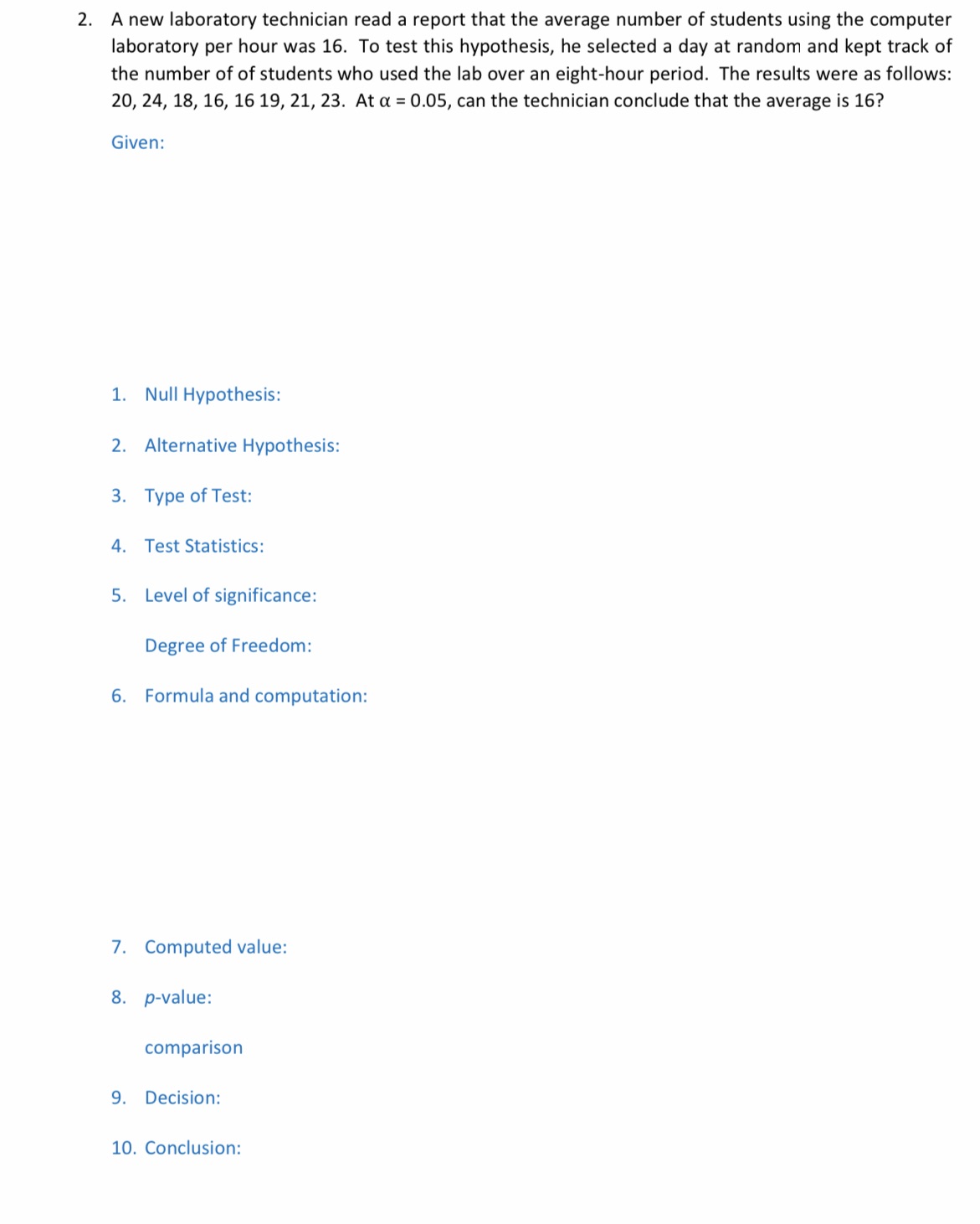 2. A new laboratory technician read a report that the average number of students using the computer laboratory per hour was 16. To test this hypothesis, he selected a day at random and kept track of the number of of students who used the lab over an eight-hour period. The results were as follows: 20, 24, 18, 16, 16 19, 21, 23. At $\alpha = 0.05$, can the technician conclude that the average is 16?

Given:

1. Null Hypothesis:

2. Alternative Hypothesis:

3. Type of Test:

4. Test Statistics:

5. Level of significance:

Degree of Freedom:

6. Formula and computation:

7. Computed value:

8. p-value:

comparison

9. Decision:

10. Conclusion: